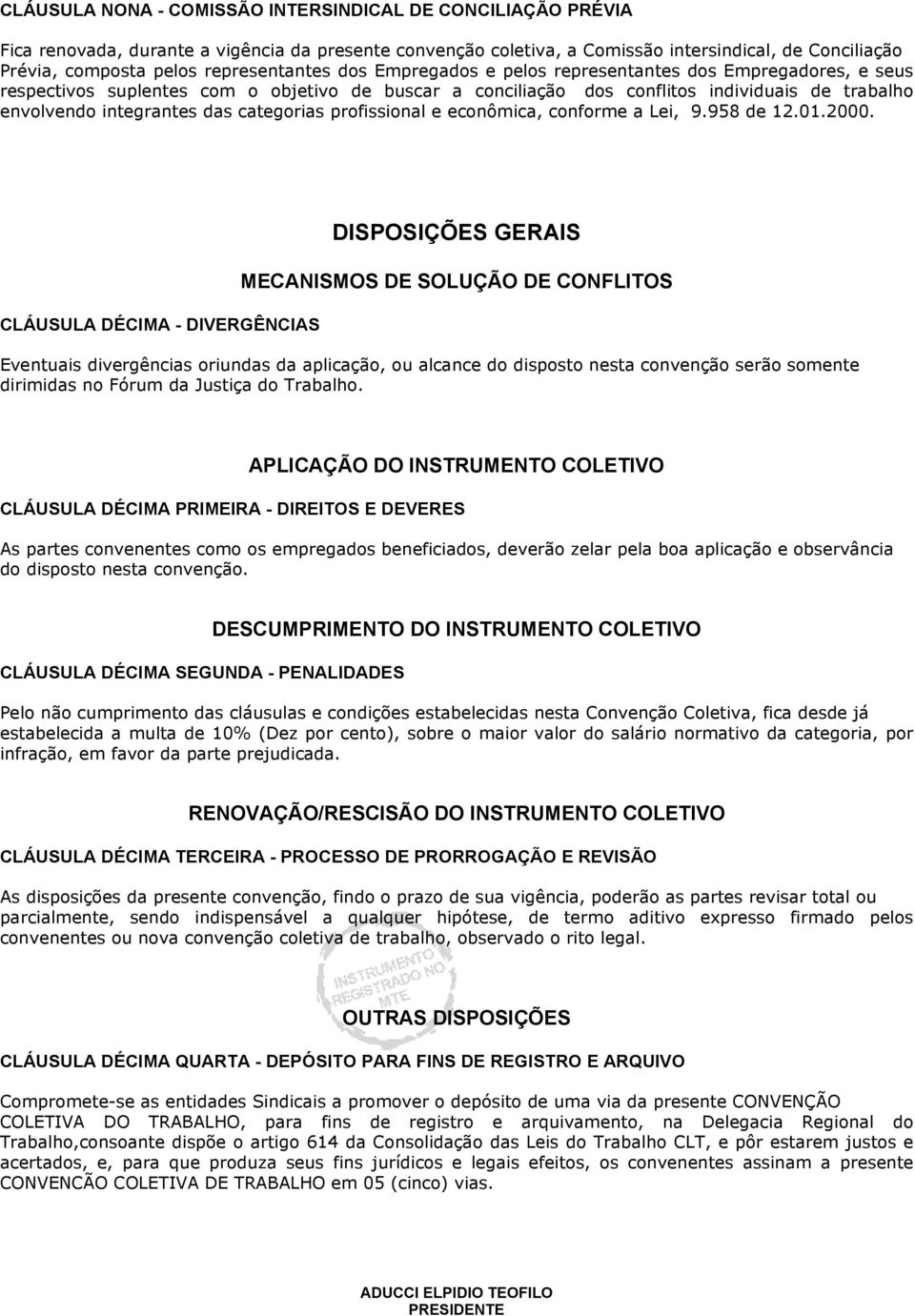 CLÁUSULA NONA - COMISSÃO INTERSINDICAL DE CONCILIAÇÃO PRÉVIA

Fica renovada, durante a vigência da presente convenção coletiva, a Comissão intersindical, de Conciliação Prévia, composta pelos representantes dos Empregados e pelos representantes dos Empregadores, e seus respectivos suplentes com o objetivo de buscar a conciliação dos conflitos individuais de trabalho envolvendo integrantes das categorias profissional e econômica, conforme a Lei, 9.958 de 12.01.2000.

DISPOSIÇÕES GERAIS

MECANISMOS DE SOLUÇÃO DE CONFLITOS

CLÁUSULA DÉCIMA - DIVERGÊNCIAS

Eventuais divergências oriundas da aplicação, ou alcance do disposto nesta convenção serão somente dirimidas no Fórum da Justiça do Trabalho.

APLICAÇÃO DO INSTRUMENTO COLETIVO

CLÁUSULA DÉCIMA PRIMEIRA - DIREITOS E DEVERES

As partes convenentes como os empregados beneficiados, deverão zelar pela boa aplicação e observância do disposto nesta convenção.

DESCUMPRIMENTO DO INSTRUMENTO COLETIVO

CLÁUSULA DÉCIMA SEGUNDA - PENALIDADES

Pelo não cumprimento das cláusulas e condições estabelecidas nesta Convenção Coletiva, fica desde já estabelecida a multa de 10% (Dez por cento), sobre o maior valor do salário normativo da categoria, por infração, em favor da parte prejudicada.

RENOVAÇÃO/RESCISÃO DO INSTRUMENTO COLETIVO

CLÁUSULA DÉCIMA TERCEIRA - PROCESSO DE PRORROGAÇÃO E REVISÃO

As disposições da presente convenção, findo o prazo de sua vigência, poderão as partes revisar total ou parcialmente, sendo indispensável a qualquer hipótese, de termo aditivo expresso firmado pelos convenentes ou nova convenção coletiva de trabalho, observado o rito legal.

INSTRUMENTO REGISTRADO NO MTE

OUTRAS DISPOSIÇÕES

CLÁUSULA DÉCIMA QUARTA - DEPÓSITO PARA FINS DE REGISTRO E ARQUIVO

Compromete-se as entidades Sindicais a promover o depósito de uma via da presente CONVENÇÃO COLETIVA DO TRABALHO, para fins de registro e arquivamento, na Delegacia Regional do Trabalho,consoante dispõe o artigo 614 da Consolidação das Leis do Trabalho CLT, e pôr estarem justos e acertados, e, para que produza seus fins jurídicos e legais efeitos, os convenentes assinam a presente CONVENCÃO COLETIVA DE TRABALHO em 05 (cinco) vias.

ADUCCI ELPIDIO TEOFILO
PRESIDENTE